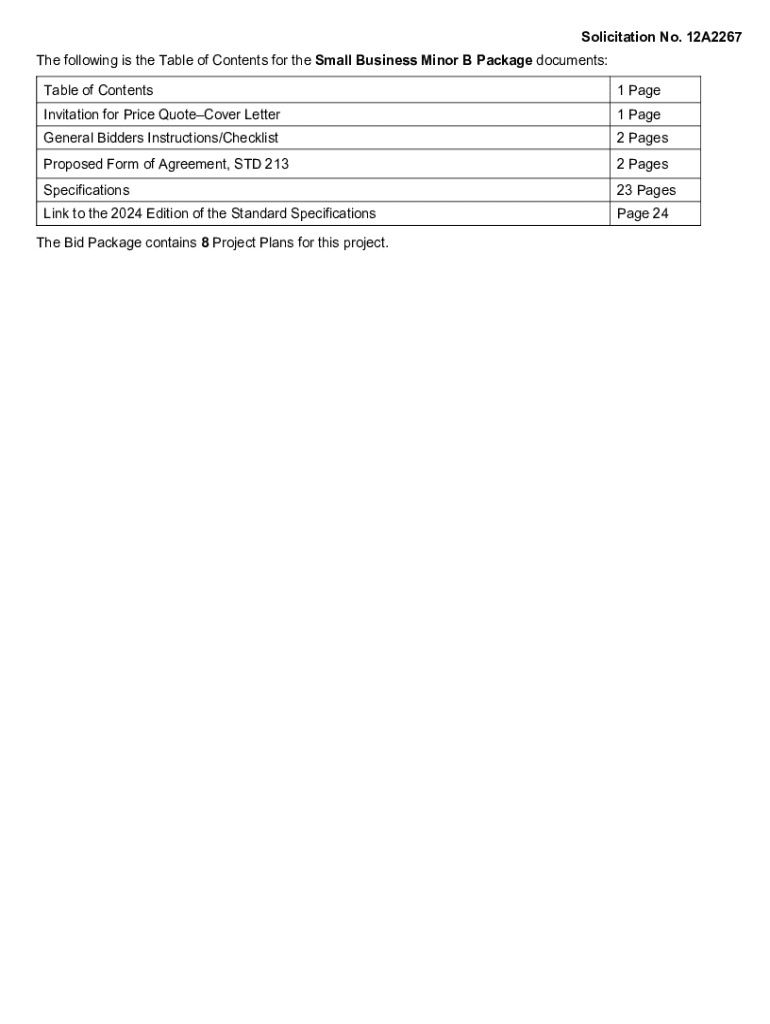 Solicitation No. 12A2267

The following is the Table of Contents for the Small Business Minor B Package documents:

| Table of Contents | 1 Page |
|---|---|
| Invitation for Price Quote–Cover Letter | 1 Page |
| General Bidders Instructions/Checklist | 2 Pages |
| Proposed Form of Agreement, STD 213 | 2 Pages |
| Specifications | 23 Pages |
| Link to the 2024 Edition of the Standard Specifications | Page 24 |

The Bid Package contains 8 Project Plans for this project.